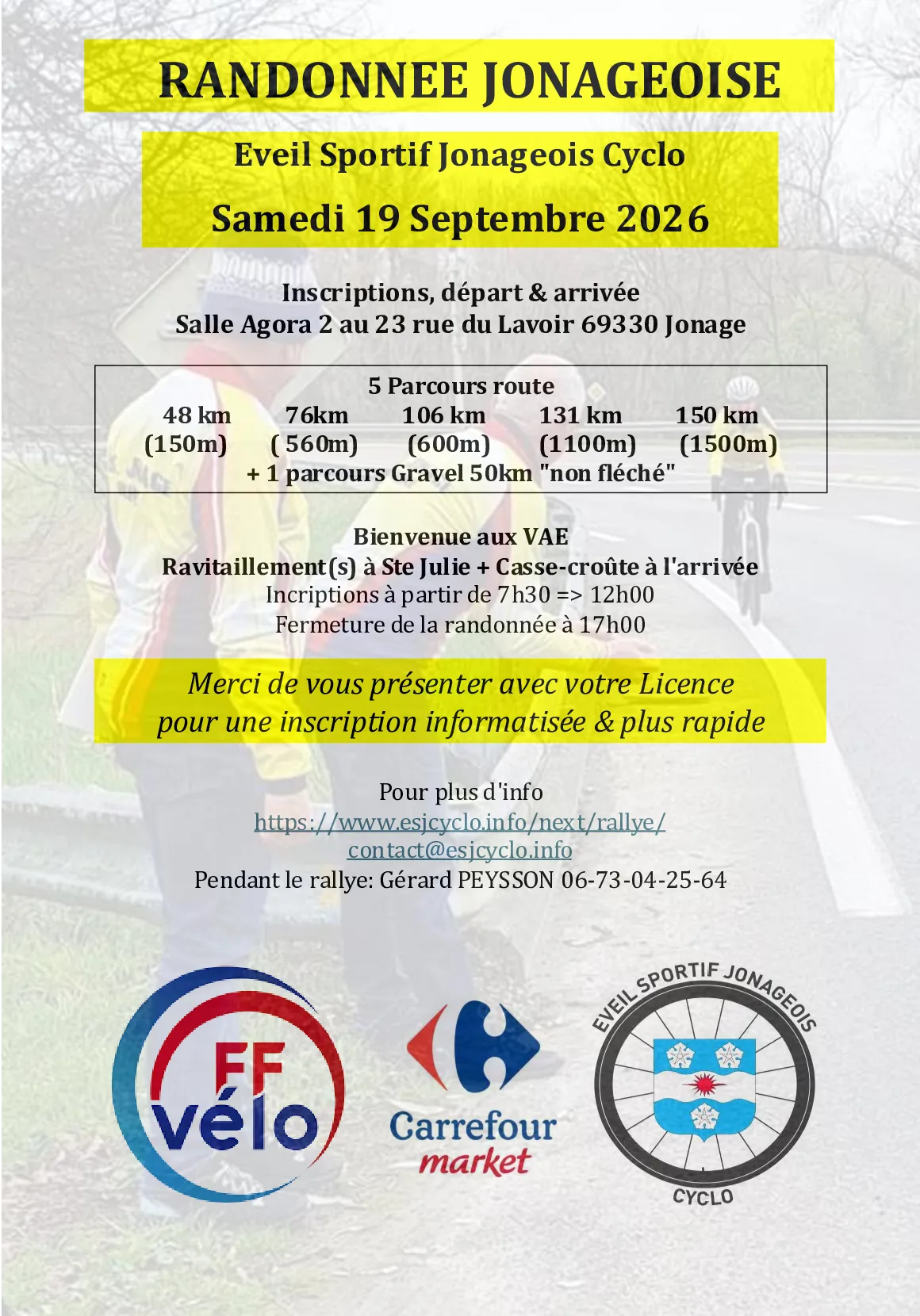 RANDONNEE JONAGEOISE

Eveil Sportif Jonageois Cyclo

Samedi 19 Septembre 2026

Inscriptions, départ & arrivée
Salle Agora 2 au 23 rue du Lavoir 69330 Jonage

5 Parcours route

| 48 km | 76km | 106 km | 131 km | 150 km |
|---|---|---|---|---|
| (150m) | ( 560m) | (600m) | (1100m) | (1500m) |

+ 1 parcours Gravel 50km "non fléché"

Bienvenue aux VAE
Ravitaillement(s) à Ste Julie + Casse-croûte à l'arrivée
Incriptions à partir de 7h30 => 12h00
Fermeture de la randonnée à 17h00

Merci de vous présenter avec votre Licence pour une inscription informatisée & plus rapide

Pour plus d'info
https://www.esjcyclo.info/next/rallye/
contact@esjcyclo.info
Pendant le rallye: Gérard PEYSSON 06-73-04-25-64

FF vélo

Carrefour market

EVEIL SPORTIF JONAGEOIS
CYCLO